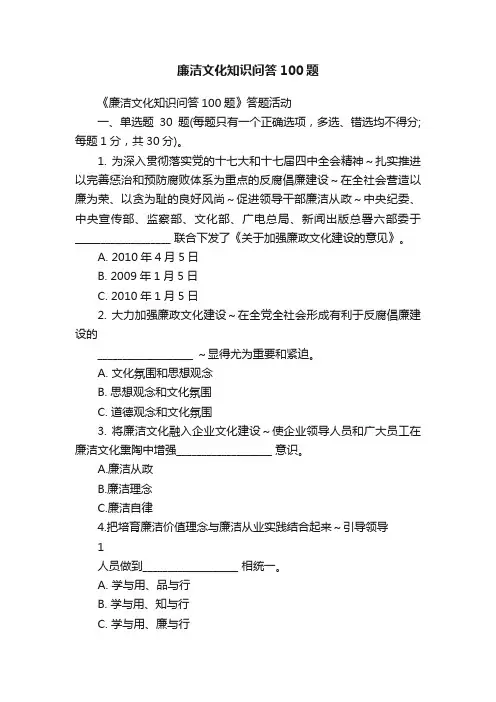 廉洁文化知识问答 100 题

《廉洁文化知识问答 100 题》答题活动

一、单选题 30 题(每题只有一个正确选项，多选、错选均不得分;每题 1 分，共 30 分)。

1. 为深入贯彻落实党的十七大和十七届四中全会精神～扎实推进以完善惩治和预防腐败体系为重点的反腐倡廉建设～在全社会营造以廉为荣、以贪为耻的良好风尚～促进领导干部廉洁从政～中央纪委、中央宣传部、监察部、文化部、广电总局、新闻出版总署六部委于__________________ 联合下发了《关于加强廉政文化建设的意见》。

A. 2010 年 4 月 5 日

B. 2009 年 1 月 5 日

C. 2010 年 1 月 5 日

2. 大力加强廉政文化建设～在全党全社会形成有利于反腐倡廉建设的

__________________ ～显得尤为重要和紧迫。

A. 文化氛围和思想观念

B. 思想观念和文化氛围

C. 道德观念和文化氛围

3. 将廉洁文化融入企业文化建设～使企业领导人员和广大员工在廉洁文化熏陶中增强__________________ 意识。

A.廉洁从政

B.廉洁理念

C.廉洁自律

4.把培育廉洁价值理念与廉洁从业实践结合起来～引导领导

1

人员做到__________________ 相统一。

A. 学与用、品与行

B. 学与用、知与行

C. 学与用、廉与行